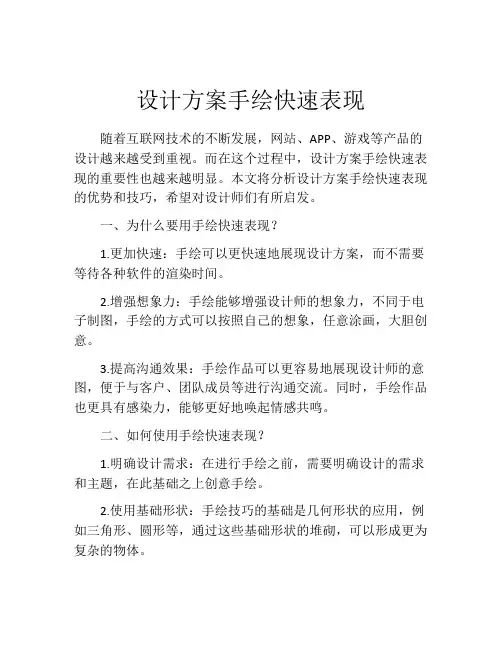 设计方案手绘快速表现

随着互联网技术的不断发展，网站、APP、游戏等产品的设计越来越受到重视。而在这个过程中，设计方案手绘快速表现的重要性也越来越明显。本文将分析设计方案手绘快速表现的优势和技巧，希望对设计师们有所启发。

一、为什么要用手绘快速表现？

1.更加快速：手绘可以更快速地展现设计方案，而不需要等待各种软件的渲染时间。

2.增强想象力：手绘能够增强设计师的想象力，不同于电子制图，手绘的方式可以按照自己的想象，任意涂画，大胆创意。

3.提高沟通效果：手绘作品可以更容易地展现设计师的意图，便于与客户、团队成员等进行沟通交流。同时，手绘作品也更具有感染力，能够更好地唤起情感共鸣。

二、如何使用手绘快速表现？

1.明确设计需求：在进行手绘之前，需要明确设计的需求和主题，在此基础之上创意手绘。

2.使用基础形状：手绘技巧的基础是几何形状的应用，例如三角形、圆形等，通过这些基础形状的堆砌，可以形成更为复杂的物体。